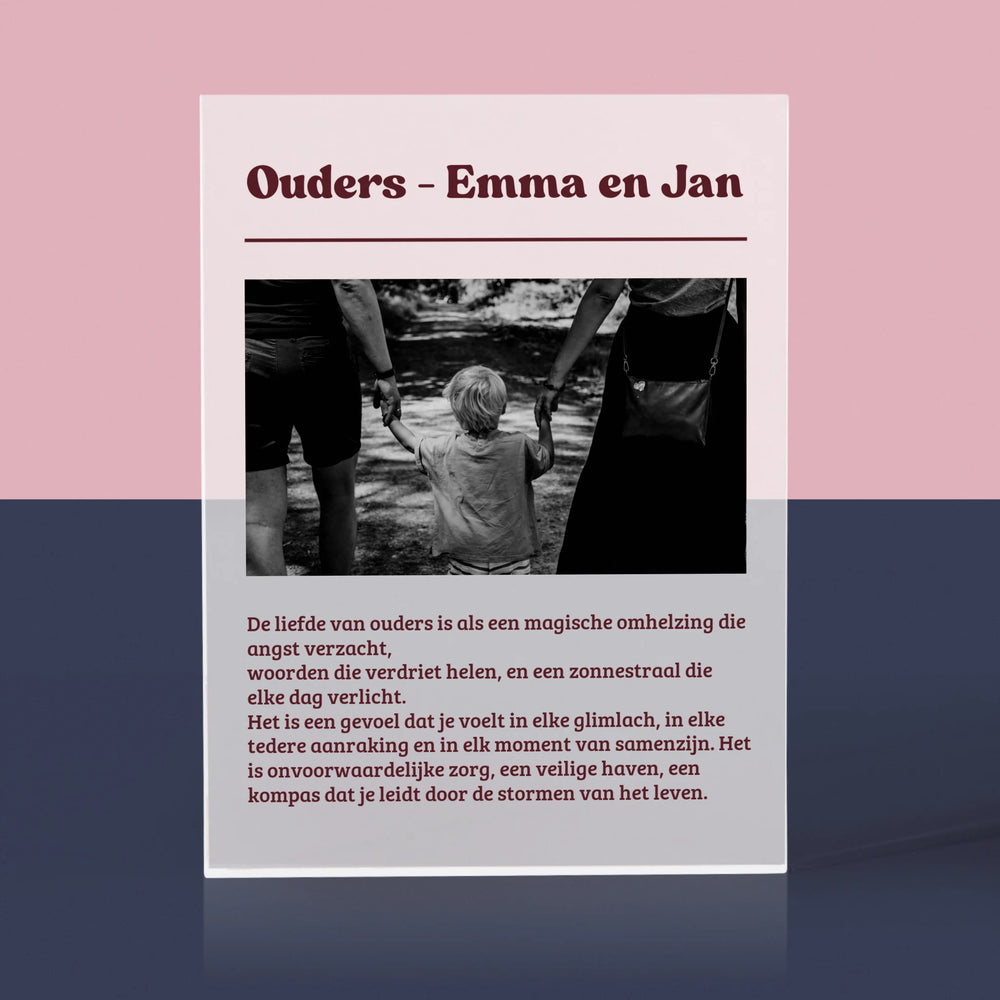 Ouders - Emma en Jan

De liefde van ouders is als een magische omhelzing die angst verzacht,
woorden die verdriet helen, en een zonnestraal die elke dag verlicht.
Het is een gevoel dat je voelt in elke glimlach, in elke tedere aanraking en in elk moment van samenzijn. Het is onvoorwaardelijke zorg, een veilige haven, een kompas dat je leidt door de stormen van het leven.